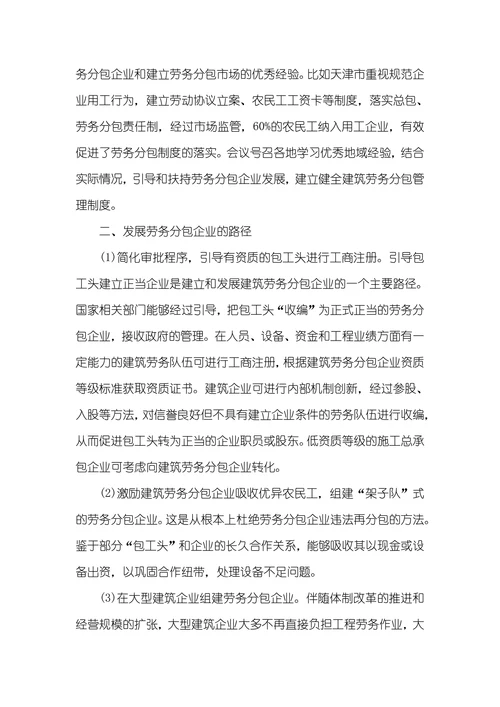 务分包企业和建立劳务分包市场的优秀经验。比如天津市重视规范企业用工行为，建立劳动协议立案、农民工工资卡等制度，落实总包、劳务分包责任制，经过市场监管，60%的农民工纳入用工企业，有效促进了劳务分包制度的落实。会议号召各地学习优秀地域经验，结合实际情况，引导和扶持劳务分包企业发展，建立健全建筑劳务分包管理制度。

二、发展劳务分包企业的路径

(1)简化审批程序，引导有资质的包工头进行工商注册。引导包工头建立正当企业是建立和发展建筑劳务分包企业的一个主要路径。国家相关部门能够经过引导，把包工头“收编”为正式正当的劳务分包企业，接收政府的管理。在人员、设备、资金和工程业绩方面有一定能力的建筑劳务队伍可进行工商注册，根据建筑劳务分包企业资质等级标准获取资质证书。建筑企业可进行内部机制创新，经过参股、入股等方法，对信誉良好但不具有建立企业条件的劳务队伍进行收编，从而促进包工头转为正当的企业职员或股东。低资质等级的施工总承包企业可考虑向建筑劳务分包企业转化。

(2)激励建筑劳务分包企业吸收优异农民工，组建“架子队”式的劳务分包企业。这是从根本上杜绝劳务分包企业违法再分包的方法。鉴于部分“包工头”和企业的长久合作关系，能够吸收其以现金或设备出资，以巩固合作纽带，处理设备不足问题。

(3)在大型建筑企业组建劳务分包企业。伴随体制改革的推进和经营规模的扩张，大型建筑企业大多不再直接负担工程劳务作业，大